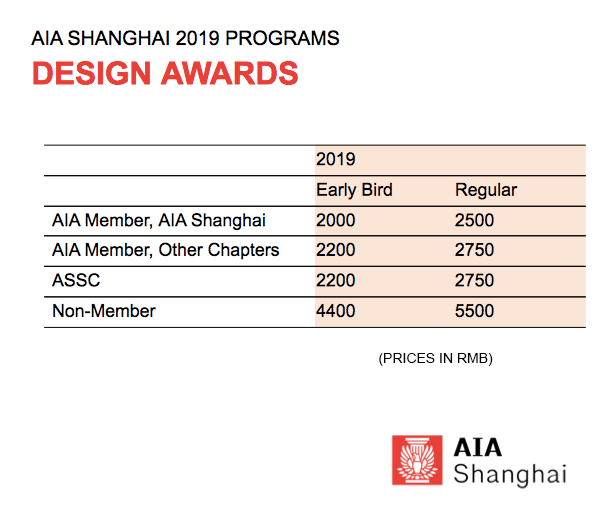 AIA SHANGHAI 2019 PROGRAMS
DESIGN AWARDS

| | 2019 | |
|---|---|---|
| | Early Bird | Regular |
| AIA Member, AIA Shanghai | 2000 | 2500 |
| AIA Member, Other Chapters | 2200 | 2750 |
| ASSC | 2200 | 2750 |
| Non-Member | 4400 | 5500 |

(PRICES IN RMB)

AIA
Shanghai